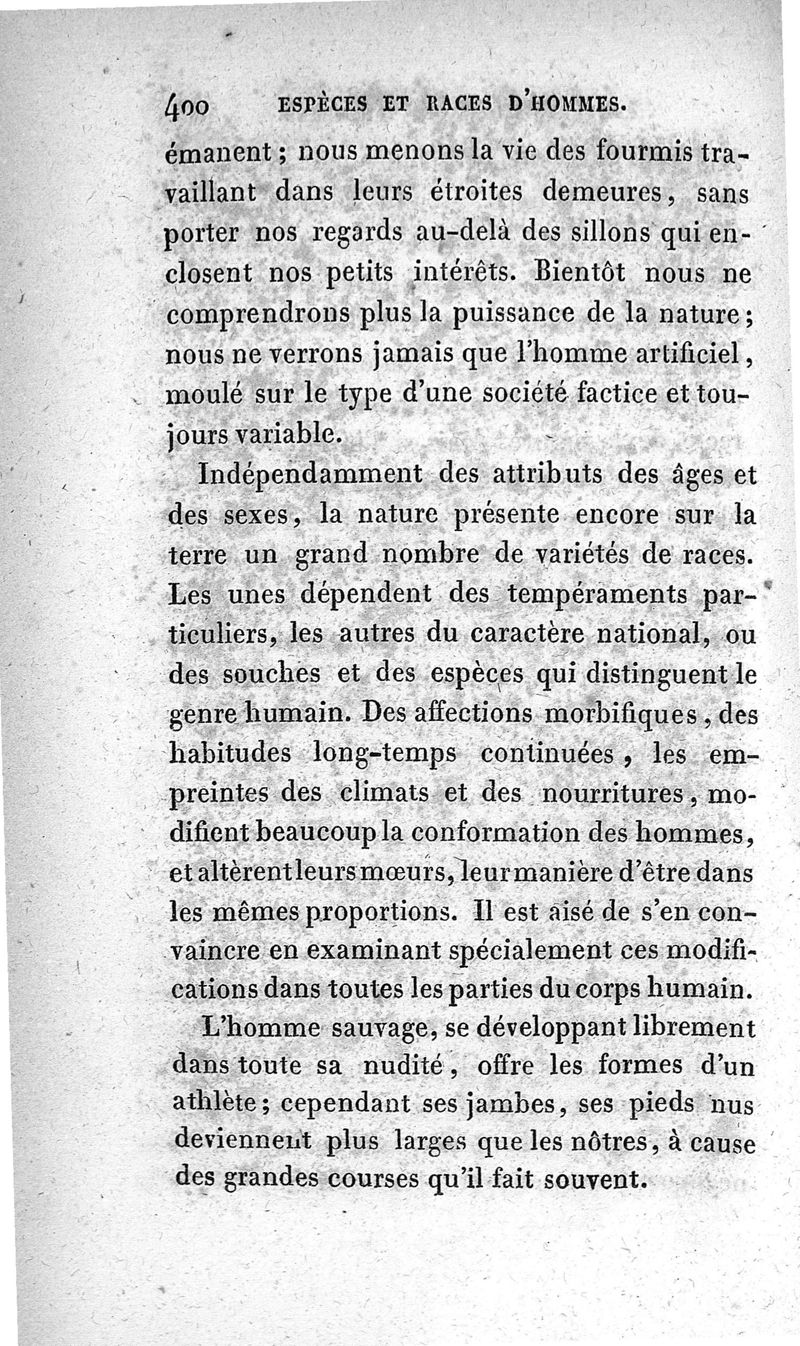 400 ESPÈCES ET RACES D'HOMMES.

émanent ; nous menons la vie des fourmis travaillant dans leurs étroites demeures, sans porter nos regards au-delà des sillons qui enclosent nos petits intérêts. Bientôt nous ne comprendrons plus la puissance de la nature ; nous ne verrons jamais que l'homme artificiel, moulé sur le type d'une société factice et toujours variable.

Indépendamment des attributs des âges et des sexes, la nature présente encore sur la terre un grand nombre de variétés de races. Les unes dépendent des tempéraments particuliers, les autres du caractère national, ou des souches et des espèces qui distinguent le genre humain. Des affections morbifiques, des habitudes long-temps continuées, les empreintes des climats et des nourritures, modifient beaucoup la conformation des hommes, et altèrent leurs mœurs, leur manière d'être dans les mêmes proportions. Il est aisé de s'en convaincre en examinant spécialement ces modifications dans toutes les parties du corps humain.

L'homme sauvage, se développant librement dans toute sa nudité, offre les formes d'un athlète ; cependant ses jambes, ses pieds nus deviennent plus larges que les nôtres, à cause des grandes courses qu'il fait souvent.